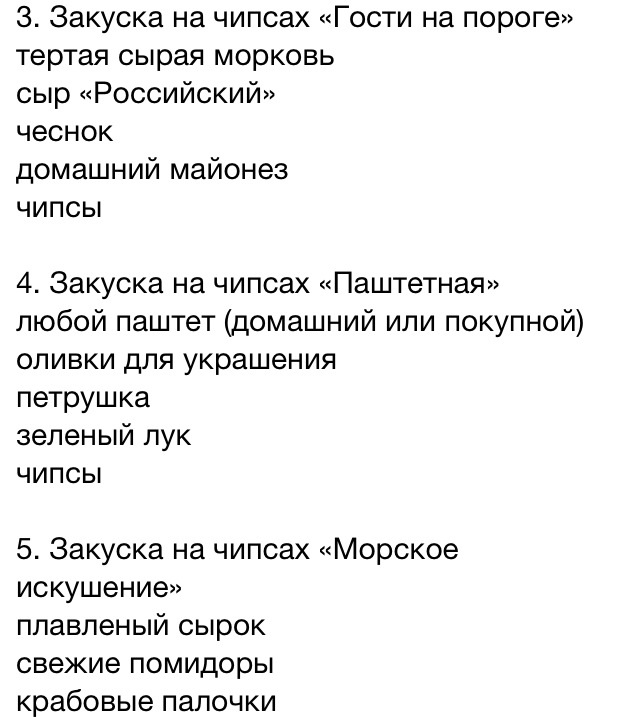 3. Закуска на чипсах «Гости на пороге»
тертая сырая морковь
сыр «Российский»
чеснок
домашний майонез
чипсы

4. Закуска на чипсах «Паштетная»
любой паштет (домашний или покупной)
оливки для украшения
петрушка
зеленый лук
чипсы

5. Закуска на чипсах «Морское искушение»
плавленый сырок
свежие помидоры
крабовые палочки